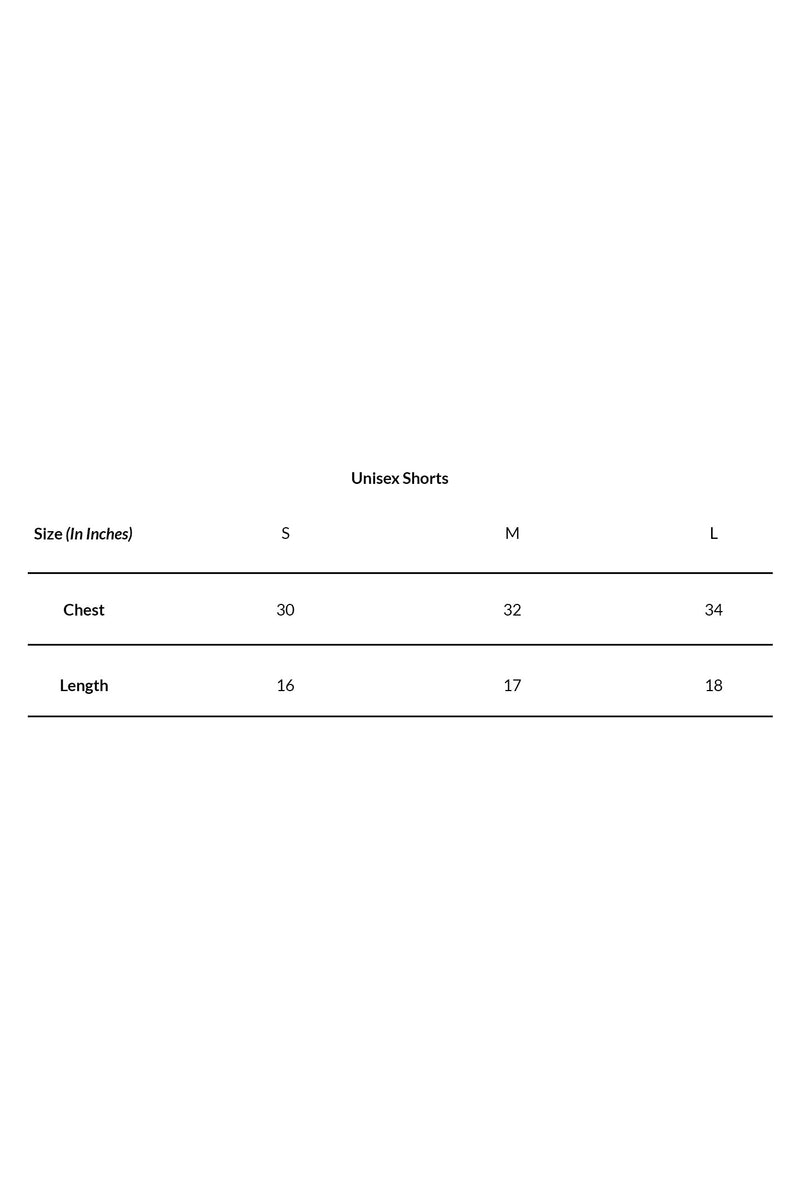 Unisex Shorts

| Size (In Inches) | S | M | L |
|---|---|---|---|
| Chest | 30 | 32 | 34 |
| Length | 16 | 17 | 18 |